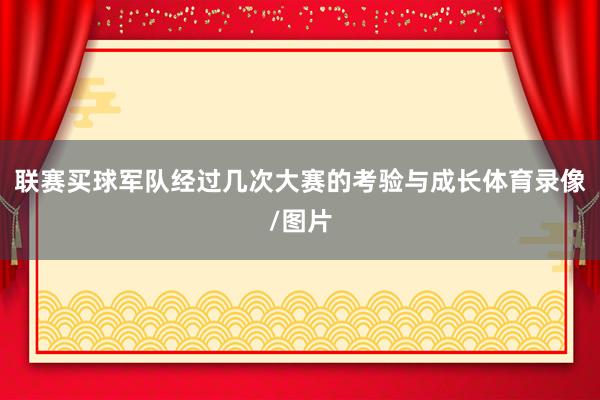 联赛买球军队经过几次大赛的考验与成长体育录像/图片